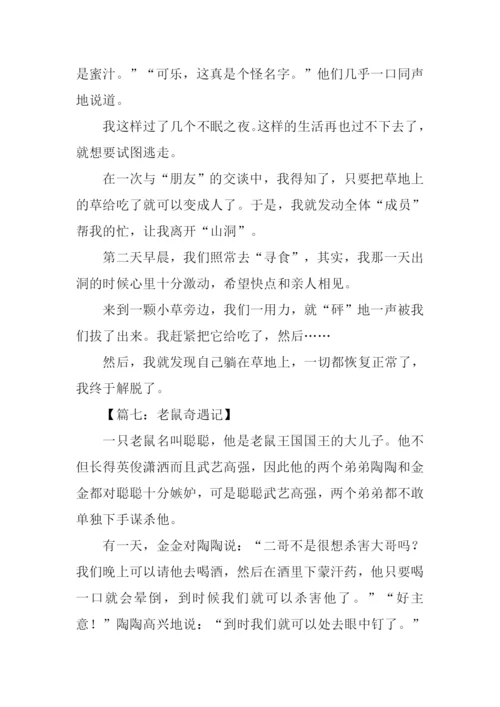 是蜜汁。”“可乐，这真是个怪名字。”他们几乎一口同声地说道。

我这样过了几个不眠之夜。这样的生活再也过不下去了，就想要试图逃走。

在一次与“朋友”的交谈中，我得知了，只要把草地上的草给吃了就可以变成人了。于是，我就发动全体“成员”帮我的忙，让我离开“山洞”。

第二天早晨，我们照常去“寻食”，其实，我那一天出洞的时候心里十分激动，希望快点和亲人相见。

来到一颗小草旁边，我们一用力，就“砰”地一声被我们拔了出来。我赶紧把它给吃了，然后……

然后，我就发现自己躺在草地上，一切都恢复正常了，我终于解脱了。

【篇七：老鼠奇遇记】

一只老鼠名叫聪聪，他是老鼠王国国王的大儿子。他不但长得英俊潇洒而且武艺高强，因此他的两个弟弟陶陶和金金都对聪聪十分嫉妒，可是聪聪武艺高强，两个弟弟都不敢单独下手谋杀他。

有一天，金金对陶陶说：“二哥不是很想杀害大哥吗？我们晚上可以请他去喝酒，然后在酒里下蒙汗药，他只要喝一口就会晕倒，到时候我们就可以杀害他了。”“好主意！”陶陶高兴地说：“到时我们就可以处去眼中钉了。”